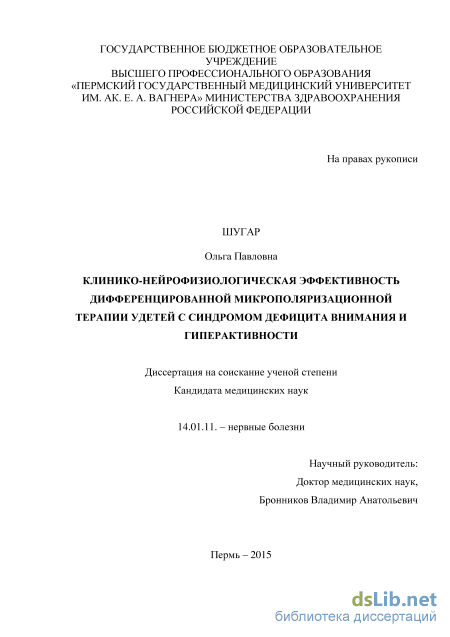 ГОСУДАРСТВЕННОЕ БЮДЖЕТНОЕ ОБРАЗОВАТЕЛЬНОЕ УЧРЕЖДЕНИЕ
ВЫСШЕГО ПРОФЕССИОНАЛЬНОГО ОБРАЗОВАНИЯ
«ПЕРМСКИЙ ГОСУДАРСТВЕННЫЙ МЕДИЦИНСКИЙ УНИВЕРСИТЕТ ИМ. АК. Е. А. ВАГНЕРА» МИНИСТЕРСТВА ЗДРАВООХРАНЕНИЯ РОССИЙСКОЙ ФЕДЕРАЦИИ

На правах рукописи

ШУГАР

Ольга Павловна

КЛИНИКО-НЕЙРОФИЗИОЛОГИЧЕСКАЯ ЭФФЕКТИВНОСТЬ ДИФФЕРЕНЦИРОВАННОЙ МИКРОПОЛЯРИЗАЦИОННОЙ ТЕРАПИИ УДЕТЕЙ С СИНДРОМОМ ДЕФИЦИТА ВНИМАНИЯ И ГИПЕРАКТИВНОСТИ

Диссертация на соискание ученой степени
Кандидата медицинских наук

14.01.11. – нервные болезни

Научный руководитель:
Доктор медицинских наук,
Бронников Владимир Анатольевич

Пермь – 2015

dsLib.net
библиотека диссертаций